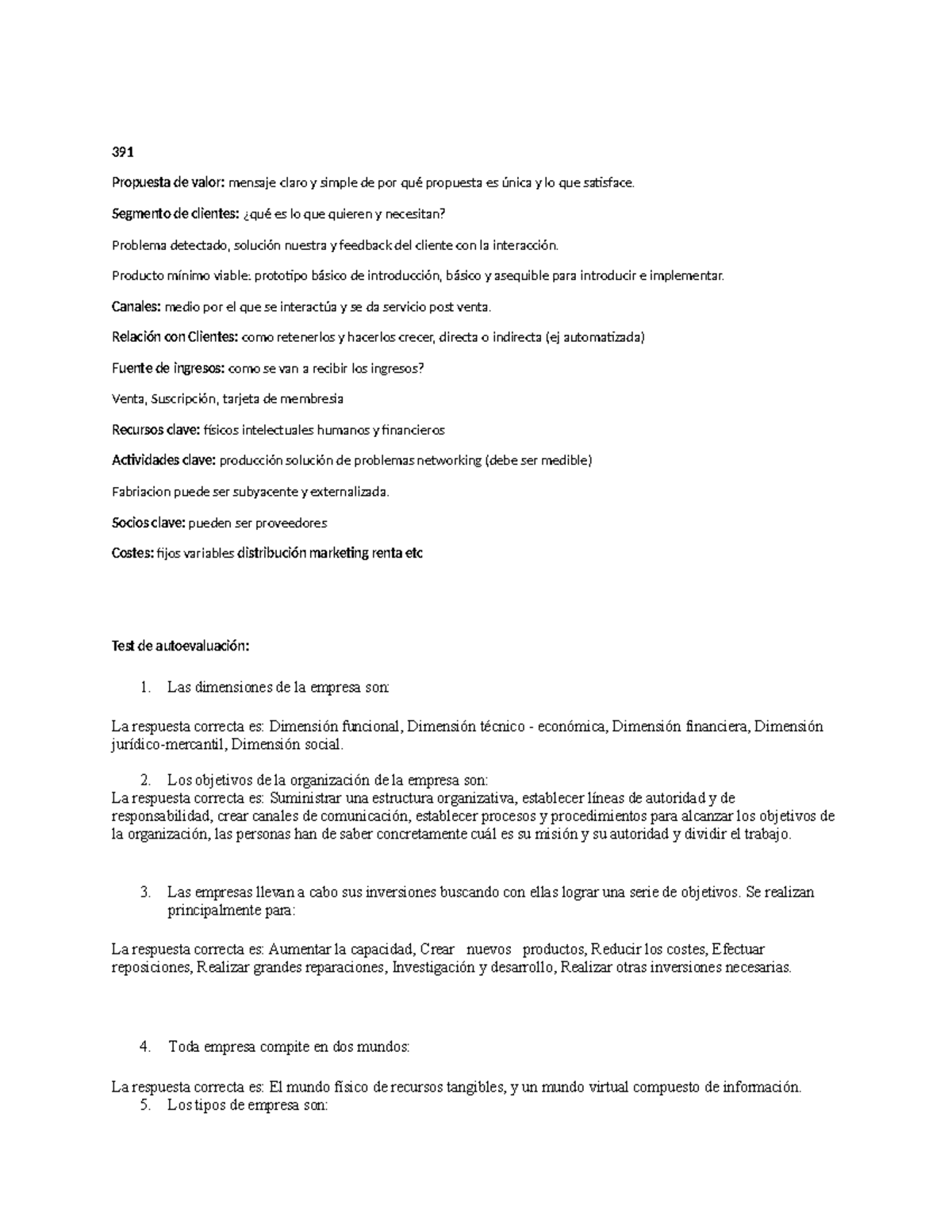 391

Propuesta de valor: mensaje claro y simple de por qué propuesta es única y lo que satisface.

Segmento de clientes: ¿qué es lo que quieren y necesitan?

Problema detectado, solución nuestra y feedback del cliente con la interacción.

Producto mínimo viable: prototipo básico de introducción, básico y asequible para introducir e implementar.

Canales: medio por el que se interactúa y se da servicio post venta.

Relación con Clientes: como retenerlos y hacerlos crecer, directa o indirecta (ej automatizada)

Fuente de ingresos: como se van a recibir los ingresos?

Venta, Suscripción, tarjeta de membresia

Recursos clave: físicos intelectuales humanos y financieros

Actividades clave: producción solución de problemas networking (debe ser medible)

Fabriacion puede ser subyacente y externalizada.

Socios clave: pueden ser proveedores

Costes: fijos variables distribución marketing renta etc

Test de autoevaluación:

1. Las dimensiones de la empresa son:

La respuesta correcta es: Dimensión funcional, Dimensión técnico - económica, Dimensión financiera, Dimensión jurídico-mercantil, Dimensión social.

2. Los objetivos de la organización de la empresa son:
La respuesta correcta es: Suministrar una estructura organizativa, establecer líneas de autoridad y de responsabilidad, crear canales de comunicación, establecer procesos y procedimientos para alcanzar los objetivos de la organización, las personas han de saber concretamente cuál es su misión y su autoridad y dividir el trabajo.

3. Las empresas llevan a cabo sus inversiones buscando con ellas lograr una serie de objetivos. Se realizan principalmente para:

La respuesta correcta es: Aumentar la capacidad, Crear nuevos productos, Reducir los costes, Efectuar reposiciones, Realizar grandes reparaciones, Investigación y desarrollo, Realizar otras inversiones necesarias.

4. Toda empresa compite en dos mundos:

La respuesta correcta es: El mundo físico de recursos tangibles, y un mundo virtual compuesto de información.
5. Los tipos de empresa son: